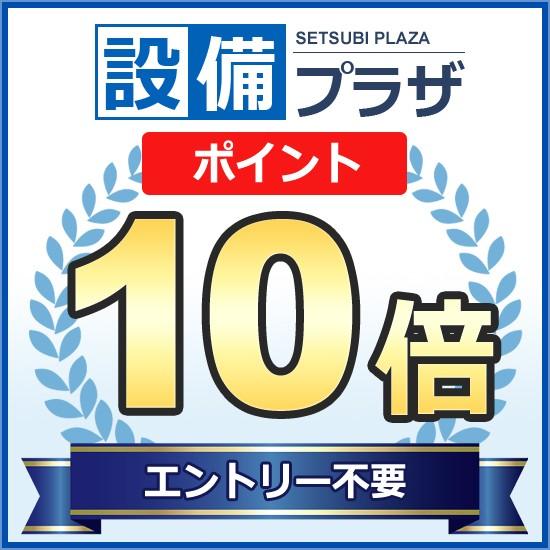 設備 SETSUBI PLAZA プラザ

ポイント

10倍

エントリー不要